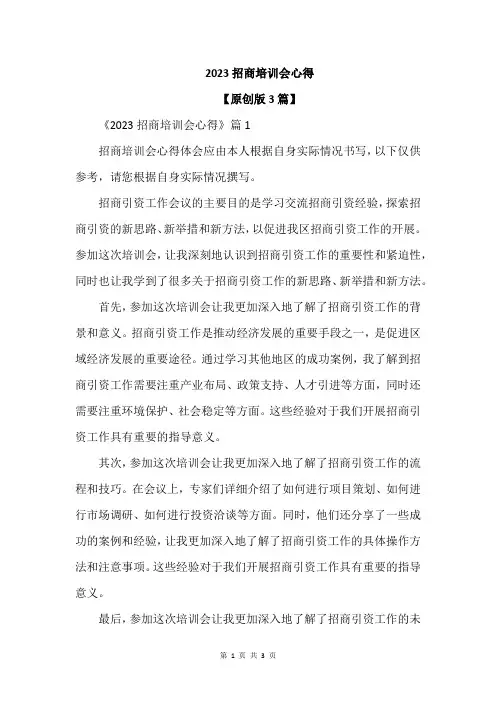 2023 招商培训会心得

【原创版 3 篇】

《2023 招商培训会心得》篇 1

招商培训会心得体会应由本人根据自身实际情况书写，以下仅供参考，请您根据自身实际情况撰写。

招商引资工作会议的主要目的是学习交流招商引资经验，探索招商引资的新思路、新举措和新方法，以促进我区招商引资工作的开展。参加这次培训会，让我深刻地认识到招商引资工作的重要性和紧迫性，同时也让我学到了很多关于招商引资工作的新思路、新举措和新方法。

首先，参加这次培训会让我更加深入地了解了招商引资工作的背景和意义。招商引资工作是推动经济发展的重要手段之一，是促进区域经济发展的重要途径。通过学习其他地区的成功案例，我了解到招商引资工作需要注重产业布局、政策支持、人才引进等方面，同时还需要注重环境保护、社会稳定等方面。这些经验对于我们开展招商引资工作具有重要的指导意义。

其次，参加这次培训会让我更加深入地了解了招商引资工作的流程和技巧。在会议上，专家们详细介绍了如何进行项目策划、如何进行市场调研、如何进行投资洽谈等方面。同时，他们还分享了一些成功的案例和经验，让我更加深入地了解了招商引资工作的具体操作方法和注意事项。这些经验对于我们开展招商引资工作具有重要的指导意义。

最后，参加这次培训会让我更加深入地了解了招商引资工作的未

第 1 页 共 3 页